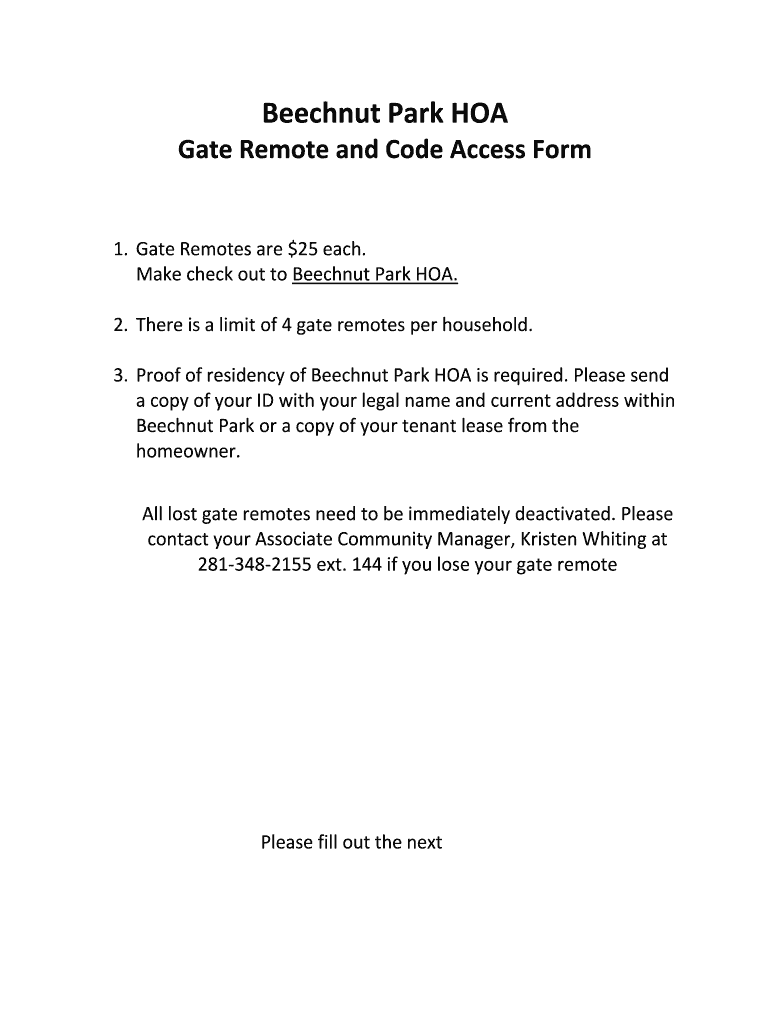 Beechnut Park HOA
Gate Remote and Code Access Form

1. Gate Remotes are \$25 each.
Make check out to Beechnut Park HOA.

2. There is a limit of 4 gate remotes per household.

3. Proof of residency of Beechnut Park HOA is required. Please send a copy of your ID with your legal name and current address within Beechnut Park or a copy of your tenant lease from the homeowner.

All lost gate remotes need to be immediately deactivated. Please contact your Associate Community Manager, Kristen Whiting at 281-348-2155 ext. 144 if you lose your gate remote

Please fill out the next